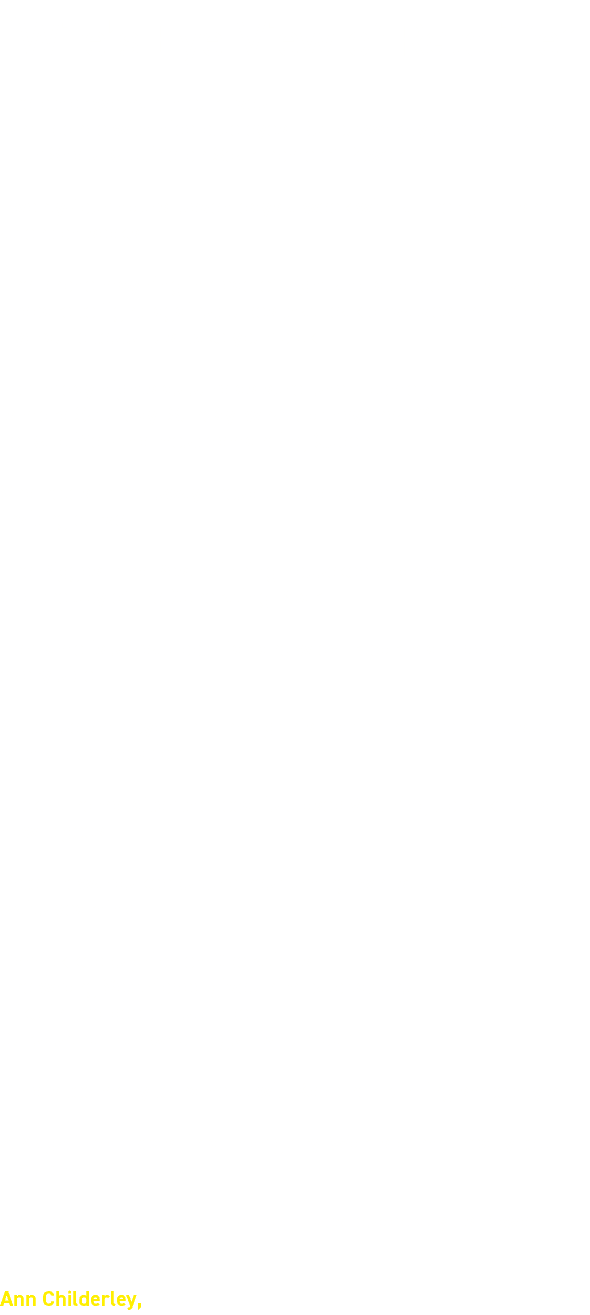 Ann Childerley,